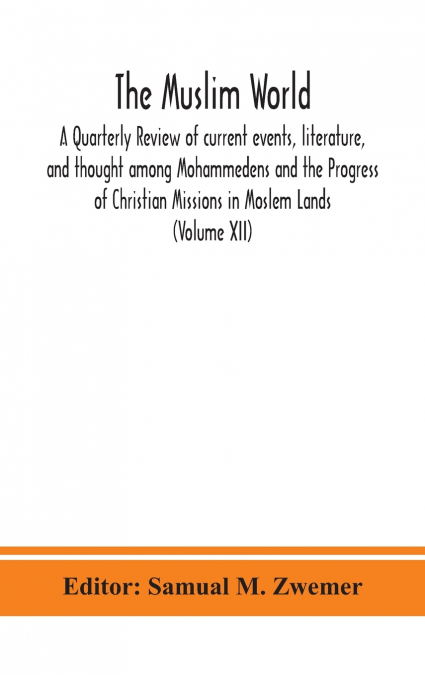 The Muslim World

A Quarterly Review of current events, literature, and thought among Mohammedens and the Progress of Christian Missions in Moslem Lands (Volume XII)

Editor: Samual M. Zwemer